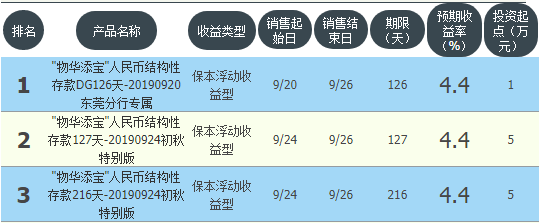 | 排名 | 产品名称 | 收益类型 | 销售起始日 | 销售结束日 | 期限（天） | 预期收益率（%） | 投资起点（万元） |
|---|---|---|---|---|---|---|---|
| 1 | "物华添宝"人民币结构性存款DG126天-20190920东莞分行专属 | 保本浮动收益型 | 9/20 | 9/26 | 126 | 4.4 | 1 |
| 2 | "物华添宝"人民币结构性存款127天-20190924初秋特别版 | 保本浮动收益型 | 9/24 | 9/26 | 127 | 4.4 | 5 |
| 3 | "物华添宝"人民币结构性存款216天-20190924初秋特别版 | 保本浮动收益型 | 9/24 | 9/26 | 216 | 4.4 | 5 |